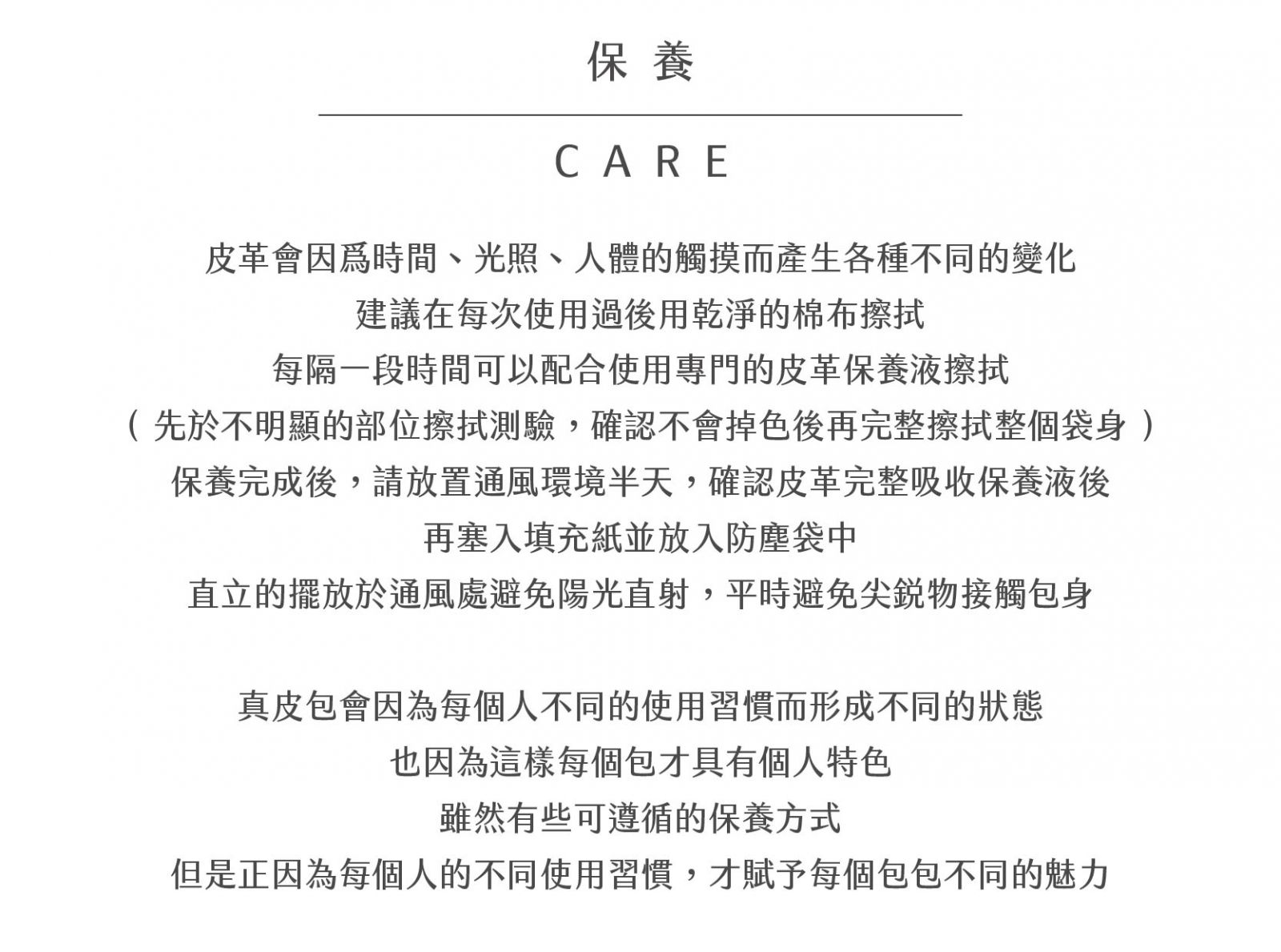 保養

CARE

皮革會因爲時間、光照、人體的觸摸而產生各種不同的變化
建議在每次使用過後用乾淨的棉布擦拭
每隔一段時間可以配合使用專門的皮革保養液擦拭
（先於不明顯的部位擦拭測驗，確認不會掉色後再完整擦拭整個袋身）
保養完成後，請放置通風環境半天，確認皮革完整吸收保養液後
再塞入填充紙並放入防塵袋中
直立的擺放於通風處避免陽光直射，平時避免尖銳物接觸包身

真皮包會因為每個人不同的使用習慣而形成不同的狀態
也因為這樣每個包才具有個人特色
雖然有些可遵循的保養方式
但是正因為每個人的不同使用習慣，才賦予每個包包不同的魅力